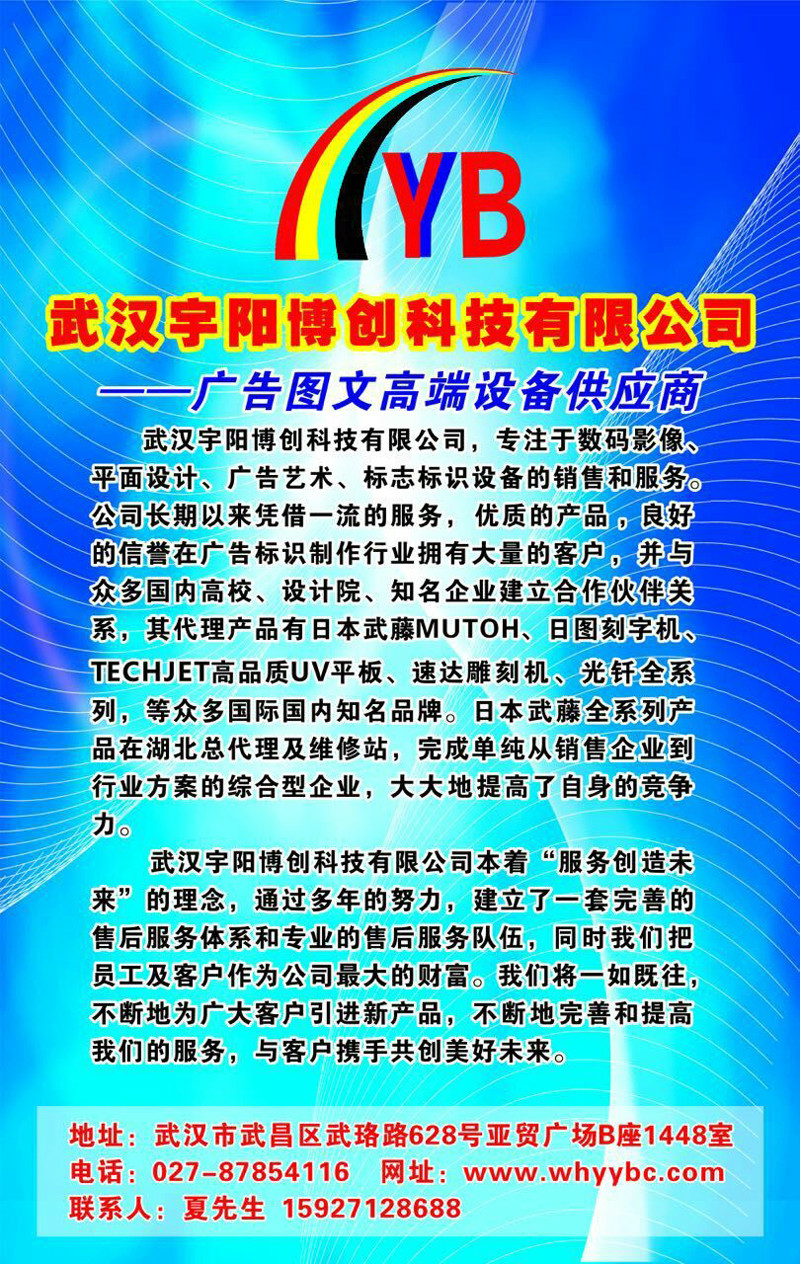 YB

武汉宇阳博创科技有限公司

——广告图文高端设备供应商

武汉宇阳博创科技有限公司，专注于数码影像、平面设计、广告艺术、标志标识设备的销售和服务。公司长期以来凭借一流的服务，优质的产品，良好的信誉在广告标识制作行业拥有大量的客户，并与众多国内高校、设计院、知名企业建立合作伙伴关系，其代理产品有日本武藤MUTOH、日图刻字机、TECHJET高品质UV平板、速达雕刻机、光钎全系列，等众多国际国内知名品牌。日本武藤全系列产品在湖北总代理及维修站，完成单纯从销售企业到行业方案的综合型企业，大大地提高了自身的竞争力。

武汉宇阳博创科技有限公司本着“服务创造未来”的理念，通过多年的努力，建立了一套完善的售后服务体系和专业的售后服务队伍，同时我们把员工及客户作为公司最大的财富。我们将一如既往，不断地为广大客户引进新产品，不断地完善和提高我们的服务，与客户携手共创美好未来。

地址：武汉市武昌区武珞路628号亚贸广场B座1448室
电话：027-87854116　网址：www.whyybc.com
联系人：夏先生 15927128688